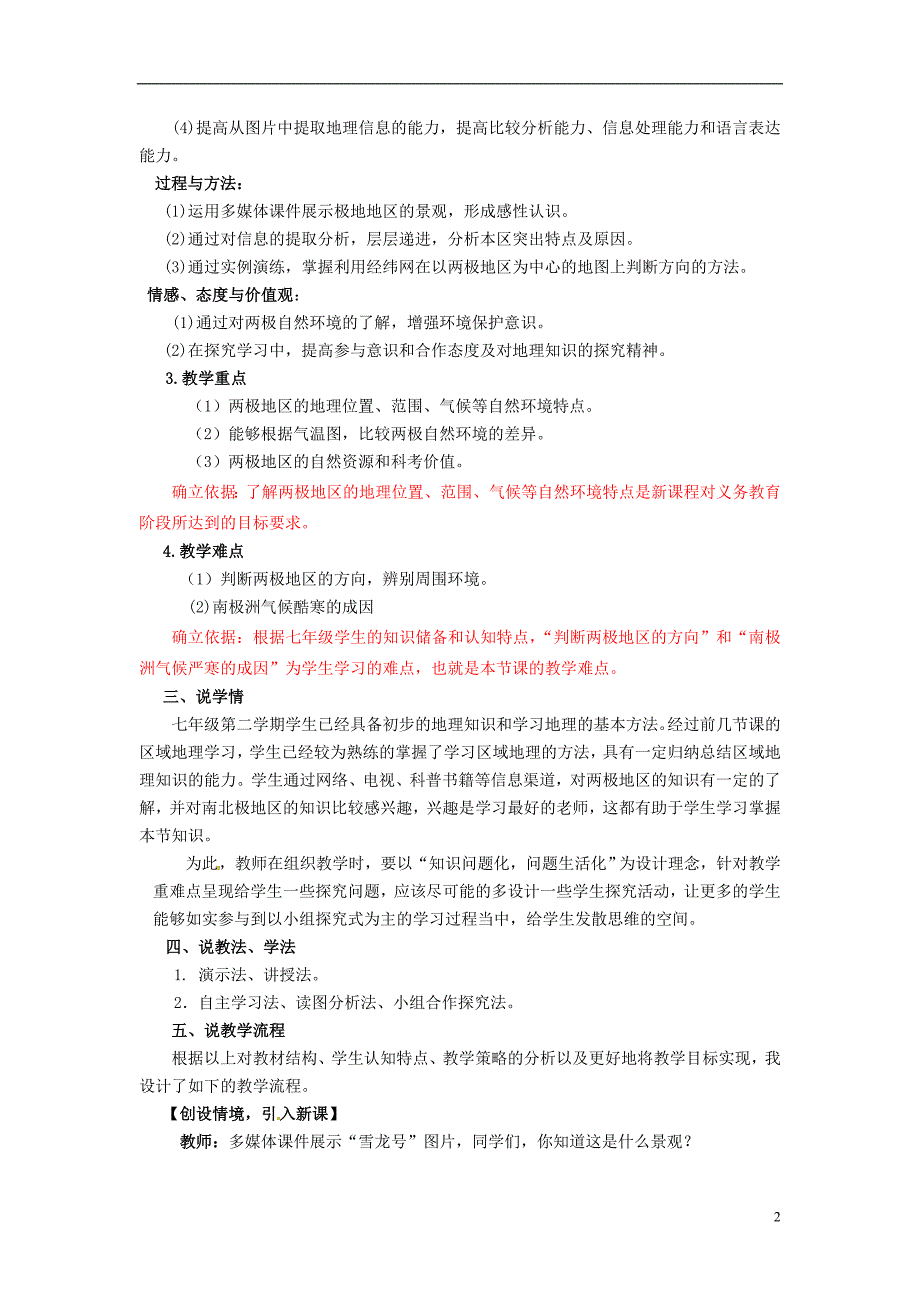 (4)提高从图片中提取地理信息的能力，提高比较分析能力、信息处理能力和语言表达能力。

过程与方法：

(1)运用多媒体课件展示极地地区的景观，形成感性认识。

(2)通过对信息的提取分析，层层递进，分析本区突出特点及原因。

(3)通过实例演练，掌握利用经纬网在以两极地区为中心的地图上判断方向的方法。

情感、态度与价值观：

(1)通过对两极自然环境的了解，增强环境保护意识。

(2)在探究学习中，提高参与意识和合作态度及对地理知识的探究精神。

3.教学重点

（1）两极地区的地理位置、范围、气候等自然环境特点。

（2）能够根据气温图，比较两极自然环境的差异。

（3）两极地区的自然资源和科考价值。

确立依据：了解两极地区的地理位置、范围、气候等自然环境特点是新课程对义务教育阶段所达到的目标要求。

4.教学难点

（1）判断两极地区的方向，辨别周围环境。

(2)南极洲气候酷寒的成因

确立依据：根据七年级学生的知识储备和认知特点，“判断两极地区的方向”和“南极洲气候严寒的成因”为学生学习的难点，也就是本节课的教学难点。

三、说学情

七年级第二学期学生已经具备初步的地理知识和学习地理的基本方法。经过前几节课的区域地理学习，学生已经较为熟练的掌握了学习区域地理的方法，具有一定归纳总结区域地理知识的能力。学生通过网络、电视、科普书籍等信息渠道，对两极地区的知识有一定的了解，并对南北极地区的知识比较感兴趣，兴趣是学习最好的老师，这都有助于学生学习掌握本节知识。

为此，教师在组织教学时，要以“知识问题化，问题生活化”为设计理念，针对教学重难点呈现给学生一些探究问题，应该尽可能的多设计一些学生探究活动，让更多的学生能够如实参与到以小组探究式为主的学习过程当中，给学生发散思维的空间。

四、说教法、学法

1. 演示法、讲授法。

2. 自主学习法、读图分析法、小组合作探究法。

五、说教学流程

根据以上对教材结构、学生认知特点、教学策略的分析以及更好地将教学目标实现，我设计了如下的教学流程。

【创设情境，引入新课】

教师：多媒体课件展示“雪龙号”图片，同学们，你知道这是什么景观？

2